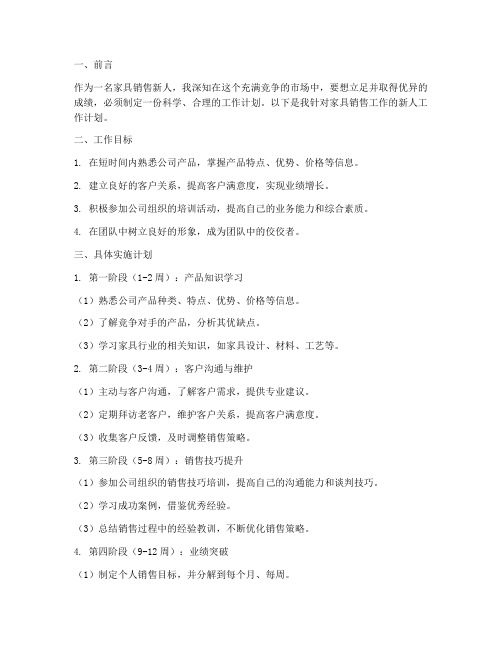 一、前言

作为一名家具销售新人，我深知在这个充满竞争的市场中，要想立足并取得优异的成绩，必须制定一份科学、合理的工作计划。以下是我针对家具销售工作的新人工作计划。

二、工作目标

1. 在短时间内熟悉公司产品，掌握产品特点、优势、价格等信息。

2. 建立良好的客户关系，提高客户满意度，实现业绩增长。

3. 积极参加公司组织的培训活动，提高自己的业务能力和综合素质。

4. 在团队中树立良好的形象，成为团队中的佼佼者。

三、具体实施计划

1. 第一阶段（1-2周）：产品知识学习

（1）熟悉公司产品种类、特点、优势、价格等信息。

（2）了解竞争对手的产品，分析其优缺点。

（3）学习家具行业的相关知识，如家具设计、材料、工艺等。

2. 第二阶段（3-4周）：客户沟通与维护

（1）主动与客户沟通，了解客户需求，提供专业建议。

（2）定期拜访老客户，维护客户关系，提高客户满意度。

（3）收集客户反馈，及时调整销售策略。

3. 第三阶段（5-8周）：销售技巧提升

（1）参加公司组织的销售技巧培训，提高自己的沟通能力和谈判技巧。

（2）学习成功案例，借鉴优秀经验。

（3）总结销售过程中的经验教训，不断优化销售策略。

4. 第四阶段（9-12周）：业绩突破

（1）制定个人销售目标，并分解到每个月、每周。